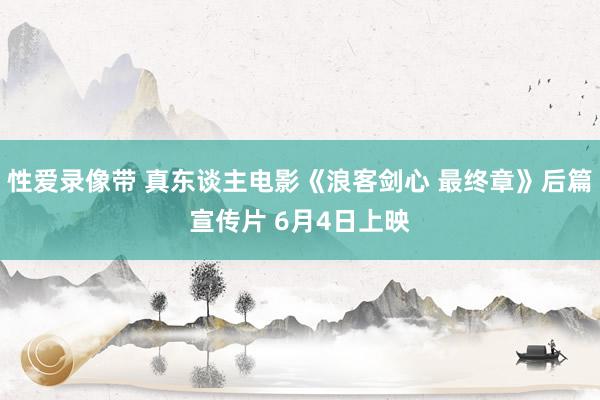 性爱录像带 真东谈主电影《浪客剑心 最终章》后篇宣传片 6月4日上映